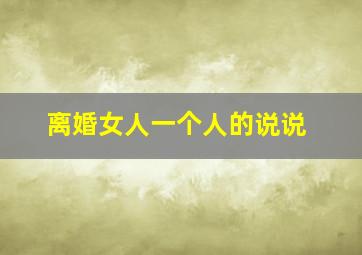 离婚女人一个人的说说